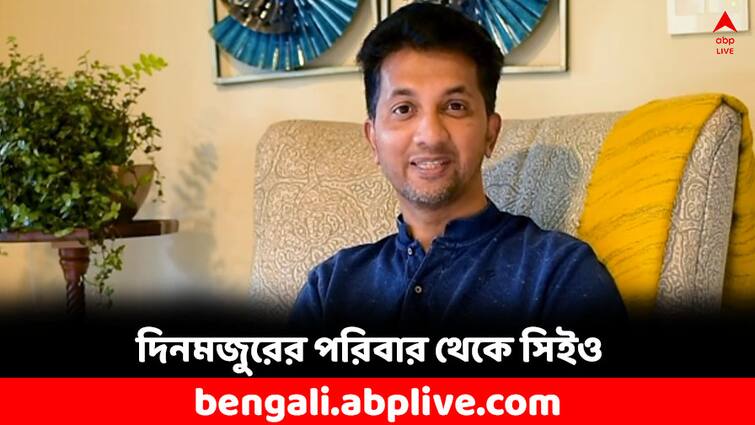 abp LIVE

দিনমজুরের পরিবার থেকে সিইও

bengali.abplive.com